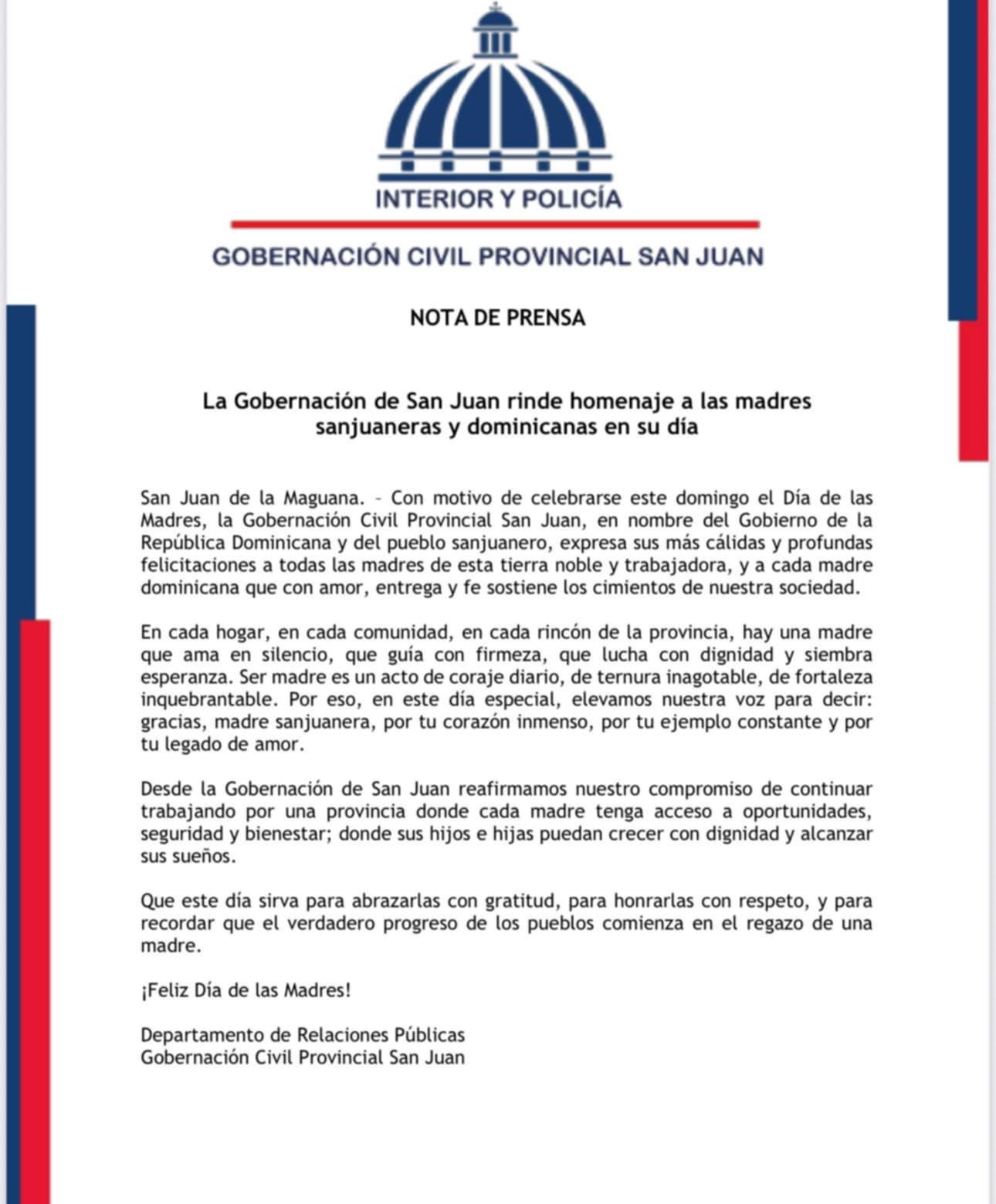 INTERIOR Y POLICÍA

GOBERNACIÓN CIVIL PROVINCIAL SAN JUAN

NOTA DE PRENSA

La Gobernación de San Juan rinde homenaje a las madres sanjuaneras y dominicanas en su día

San Juan de la Maguana. – Con motivo de celebrarse este domingo el Día de las Madres, la Gobernación Civil Provincial San Juan, en nombre del Gobierno de la República Dominicana y del pueblo sanjuanero, expresa sus más cálidas y profundas felicitaciones a todas las madres de esta tierra noble y trabajadora, y a cada madre dominicana que con amor, entrega y fe sostiene los cimientos de nuestra sociedad.

En cada hogar, en cada comunidad, en cada rincón de la provincia, hay una madre que ama en silencio, que guía con firmeza, que lucha con dignidad y siembra esperanza. Ser madre es un acto de coraje diario, de ternura inagotable, de fortaleza inquebrantable. Por eso, en este día especial, elevamos nuestra voz para decir: gracias, madre sanjuanera, por tu corazón inmenso, por tu ejemplo constante y por tu legado de amor.

Desde la Gobernación de San Juan reafirmamos nuestro compromiso de continuar trabajando por una provincia donde cada madre tenga acceso a oportunidades, seguridad y bienestar; donde sus hijos e hijas puedan crecer con dignidad y alcanzar sus sueños.

Que este día sirva para abrazarlas con gratitud, para honrarlas con respeto, y para recordar que el verdadero progreso de los pueblos comienza en el regazo de una madre.

¡Feliz Día de las Madres!

Departamento de Relaciones Públicas
Gobernación Civil Provincial San Juan